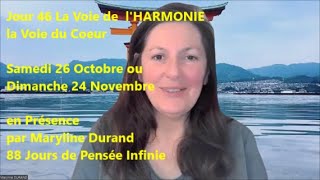 Jour 46 La Voie de l'HARMONIE
la Voie du Coeur

Samedi 26 Octobre ou
Dimanche 24 Novembre

en Présence
par Maryline Durand
88 Jours de Pensée Infinie

Maryline DURAND